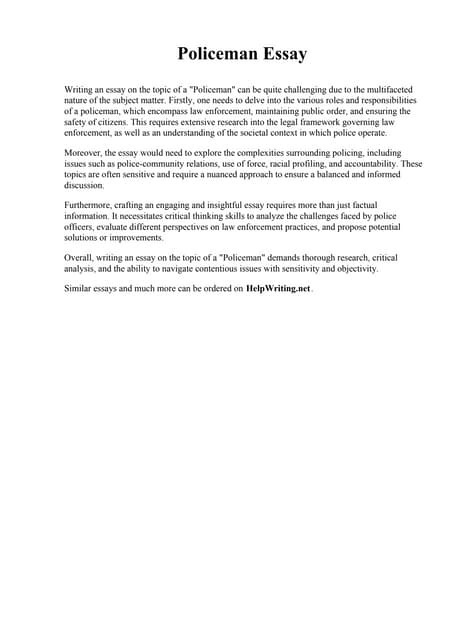 Policeman Essay

Writing an essay on the topic of a "Policeman" can be quite challenging due to the multifaceted nature of the subject matter. Firstly, one needs to delve into the various roles and responsibilities of a policeman, which encompass law enforcement, maintaining public order, and ensuring the safety of citizens. This requires extensive research into the legal framework governing law enforcement, as well as an understanding of the societal context in which police operate.

Moreover, the essay would need to explore the complexities surrounding policing, including issues such as police-community relations, use of force, racial profiling, and accountability. These topics are often sensitive and require a nuanced approach to ensure a balanced and informed discussion.

Furthermore, crafting an engaging and insightful essay requires more than just factual information. It necessitates critical thinking skills to analyze the challenges faced by police officers, evaluate different perspectives on law enforcement practices, and propose potential solutions or improvements.

Overall, writing an essay on the topic of a "Policeman" demands thorough research, critical analysis, and the ability to navigate contentious issues with sensitivity and objectivity.

Similar essays and much more can be ordered on HelpWriting.net.